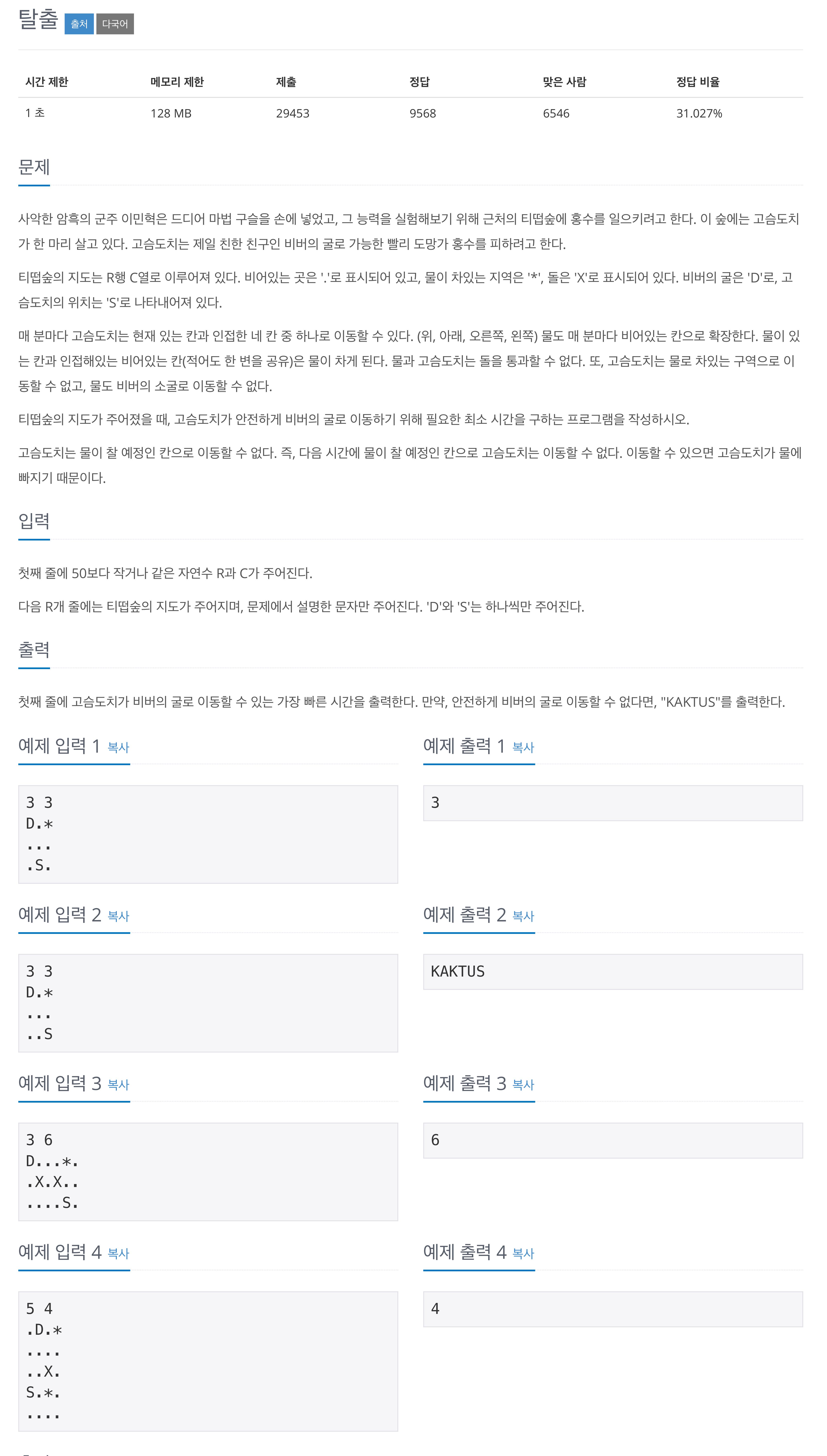 탈출 출처 다국어

| 시간 제한 | 메모리 제한 | 제출 | 정답 | 맞은 사람 | 정답 비율 |
|---|---|---|---|---|---|
| 1 초 | 128 MB | 29453 | 9568 | 6546 | 31.027% |

문제

사악한 암흑의 군주 이민혁은 드디어 마법 구슬을 손에 넣었고, 그 능력을 실험해보기 위해 근처의 티떱숲에 홍수를 일으키려고 한다. 이 숲에는 고슴도치가 한 마리 살고 있다. 고슴도치는 제일 친한 친구인 비버의 굴로 가능한 빨리 도망가 홍수를 피하려고 한다.

티떱숲의 지도는 R행 C열로 이루어져 있다. 비어있는 곳은 '.'로 표시되어 있고, 물이 차있는 지역은 '*', 돌은 'X'로 표시되어 있다. 비버의 굴은 'D'로, 고슴도치의 위치는 'S'로 나타내어져 있다.

매 분마다 고슴도치는 현재 있는 칸과 인접한 네 칸 중 하나로 이동할 수 있다. (위, 아래, 오른쪽, 왼쪽) 물도 매 분마다 비어있는 칸으로 확장한다. 물이 있는 칸과 인접해있는 비어있는 칸(적어도 한 변을 공유)은 물이 차게 된다. 물과 고슴도치는 돌을 통과할 수 없다. 또, 고슴도치는 물로 차있는 구역으로 이동할 수 없고, 물도 비버의 소굴로 이동할 수 없다.

티떱숲의 지도가 주어졌을 때, 고슴도치가 안전하게 비버의 굴로 이동하기 위해 필요한 최소 시간을 구하는 프로그램을 작성하시오.

고슴도치는 물이 찰 예정인 칸으로 이동할 수 없다. 즉, 다음 시간에 물이 찰 예정인 칸으로 고슴도치는 이동할 수 없다. 이동할 수 있으면 고슴도치가 물에 빠지기 때문이다.

입력

첫째 줄에 50보다 작거나 같은 자연수 R과 C가 주어진다.

다음 R개 줄에는 티떱숲의 지도가 주어지며, 문제에서 설명한 문자만 주어진다. 'D'와 'S'는 하나씩만 주어진다.

출력

첫째 줄에 고슴도치가 비버의 굴로 이동할 수 있는 가장 빠른 시간을 출력한다. 만약, 안전하게 비버의 굴로 이동할 수 없다면, "KAKTUS"를 출력한다.

예제 입력 1 복사

3 3
D.*
...
.S.

예제 출력 1 복사

3

예제 입력 2 복사

3 3
D.*
...
..S

예제 출력 2 복사

KAKTUS

예제 입력 3 복사

3 6
D...*.
.X.X..
....S.

예제 출력 3 복사

6

예제 입력 4 복사

5 4
.D.*
....
..X.
S.*.
....

예제 출력 4 복사

4